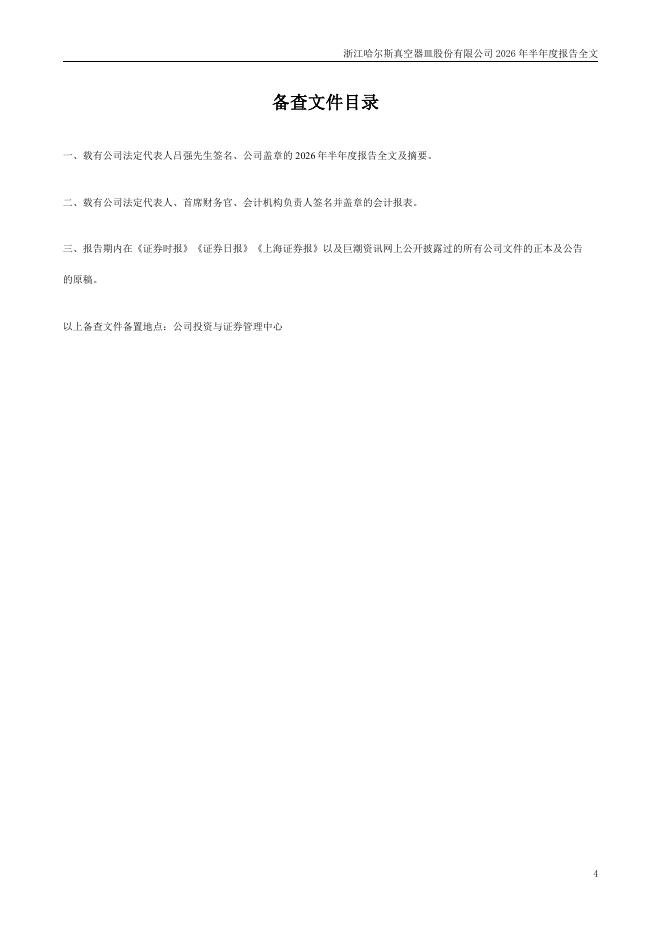 浙江哈尔斯真空器皿股份有限公司2026年半年度报告全文

备查文件目录

一、载有公司法定代表人吕强先生签名、公司盖章的2026年半年度报告全文及摘要。

二、载有公司法定代表人、首席财务官、会计机构负责人签名并盖章的会计报表。

三、报告期内在《证券时报》《证券日报》《上海证券报》以及巨潮资讯网上公开披露过的所有公司文件的正本及公告的原稿。

以上备查文件备置地点：公司投资与证券管理中心

4